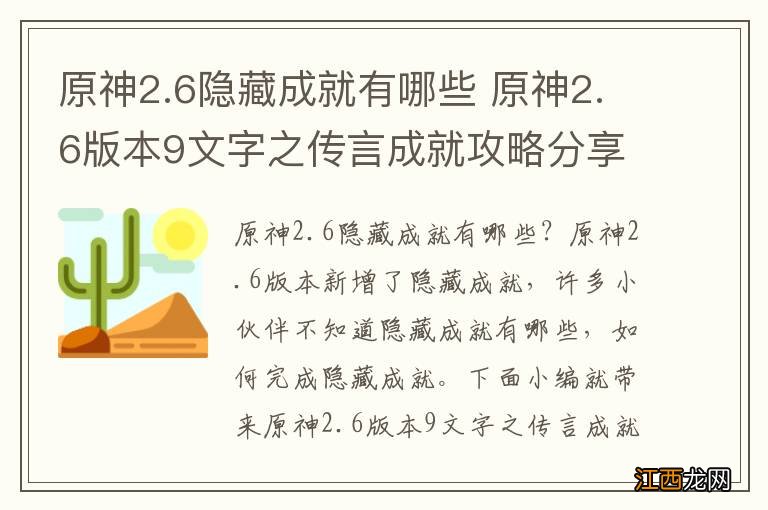 原神2.6隐藏成就有哪些 原神2.6版本9文字之传言成就攻略分享

原神2.6隐藏成就有哪些？原神2.6版本新增了隐藏成就，许多小伙伴不知道隐藏成就有哪些，如何完成隐藏成就。下面小编就带来原神2.6版本9文字之传言成就

江西龙网